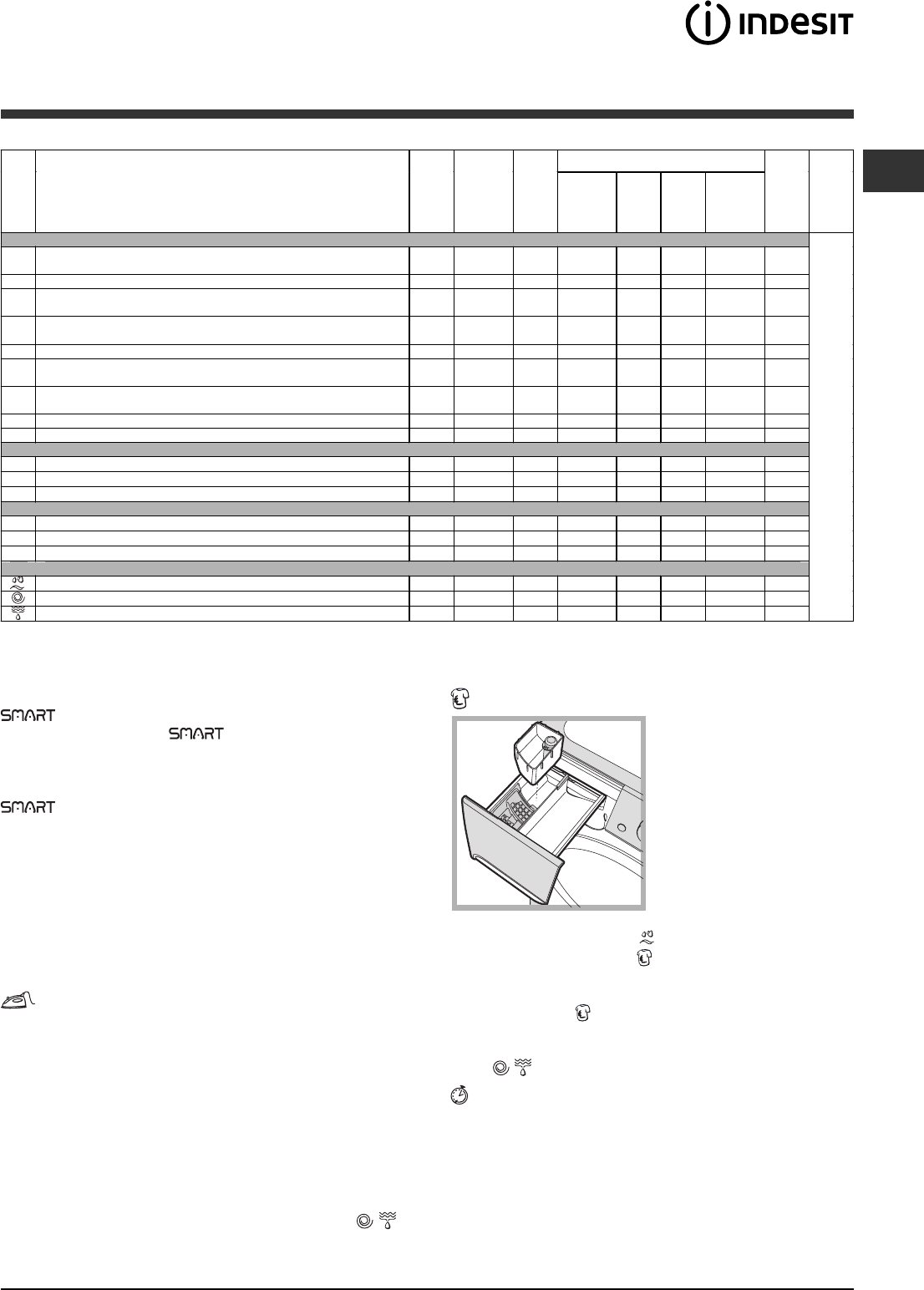 INDESIT

SMART

SMART

SMART